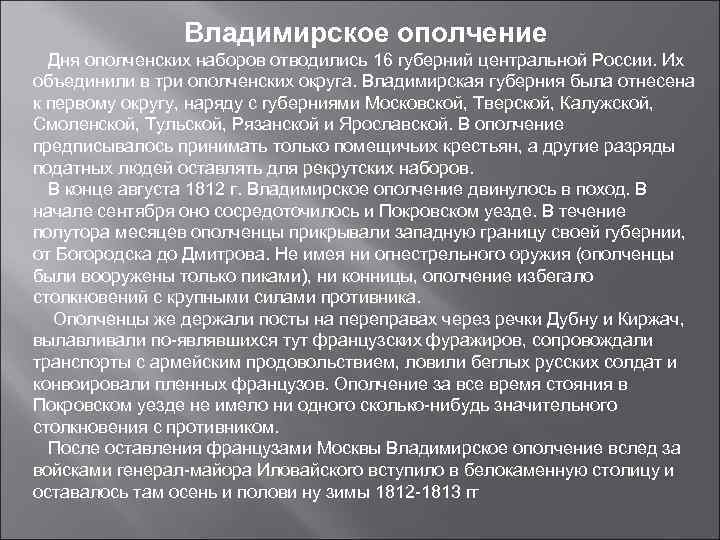 Владимирское ополчение

Дня ополченских наборов отводились 16 губерний центральной России. Их объединили в три ополченских округа. Владимирская губерния была отнесена к первому округу, наряду с губерниями Московской, Тверской, Калужской, Смоленской, Тульской, Рязанской и Ярославской. В ополчение предписывалось принимать только помещичьих крестьян, а другие разряды податных людей оставлять для рекрутских наборов.

В конце августа 1812 г. Владимирское ополчение двинулось в поход. В начале сентября оно сосредоточилось и Покровском уезде. В течение полутора месяцев ополченцы прикрывали западную границу своей губернии, от Богородска до Дмитрова. Не имея ни огнестрельного оружия (ополченцы были вооружены только пиками), ни конницы, ополчение избегало столкновений с крупными силами противника.

Ополченцы же держали посты на переправах через речки Дубну и Киржач, вылавливали по-являвшихся тут французских фуражиров, сопровождали транспорты с армейским продовольствием, ловили беглых русских солдат и конвоировали пленных французов. Ополчение за все время стояния в Покровском уезде не имело ни одного сколько-нибудь значительного столкновения с противником.

После оставления французами Москвы Владимирское ополчение вслед за войсками генерал-майора Иловайского вступило в белокаменную столицу и оставалось там осень и полови ну зимы 1812-1813 гг